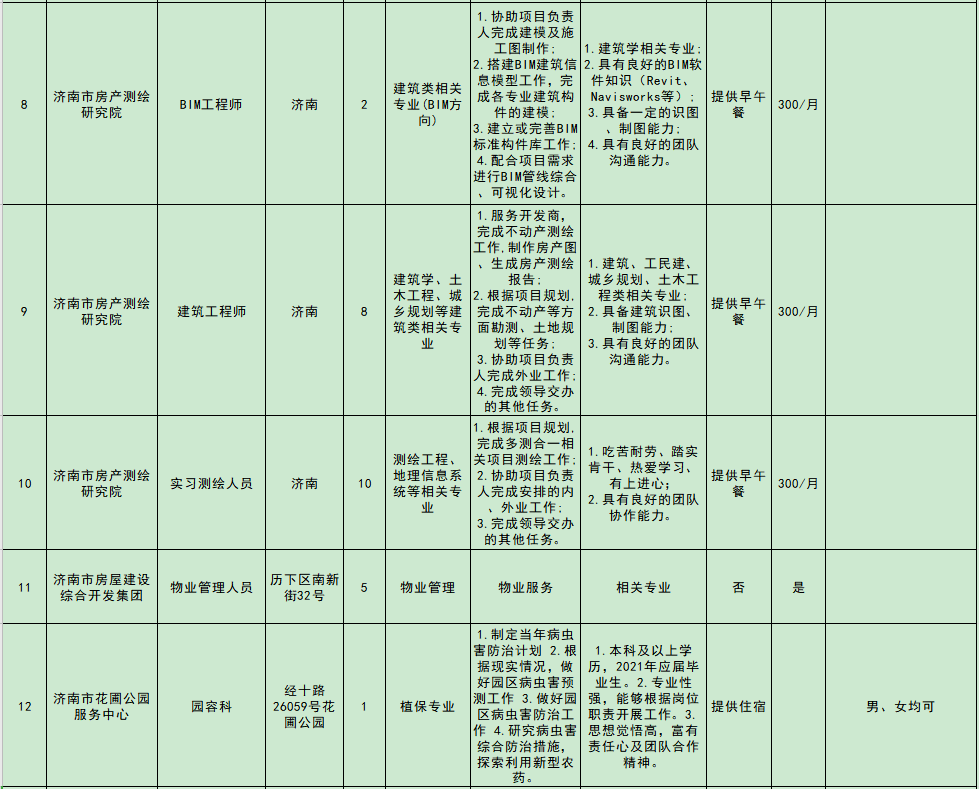 | 8 | 济南市房产测绘研究院 | BIM工程师 | 济南 | 2 | 建筑类相关专业(BIM方向) | 1.协助项目负责人完成建模及施工图制作；2.搭建BIM建筑信息模型工作，完成各专业建筑构件的建模；3.建立或完善BIM标准构件库工作；4.配合项目需求进行BIM管线综合、可视化设计。 | 1.建筑学相关专业；2.具有良好的BIM软件知识（Revit、Navisworks等）；3.具备一定的识图、制图能力；4.具有良好的团队沟通能力。 | 提供早午餐 | 300/月 | |
|---|---|---|---|---|---|---|---|---|---|---|
| 9 | 济南市房产测绘研究院 | 建筑工程师 | 济南 | 8 | 建筑学、土木工程、城乡规划等建筑类相关专业 | 1.服务开发商，完成不动产测绘工作,制作房产图、生成房产测绘报告；2.根据项目规划,完成不动产等方面勘测、土地规划等任务；3.协助项目负责人完成外业工作；4.完成领导交办的其他任务。 | 1.建筑、工民建、城乡规划、土木工程类相关专业；2.具备建筑识图、制图能力；3.具有良好的团队沟通能力。 | 提供早午餐 | 300/月 | |
| 10 | 济南市房产测绘研究院 | 实习测绘人员 | 济南 | 10 | 测绘工程、地理信息系统等相关专业 | 1.根据项目规划,完成多测合一相关项目测绘工作；2.协助项目负责人完成安排的内、外业工作；3.完成领导交办的其他任务。 | 1.吃苦耐劳、踏实肯干、热爱学习、有上进心；2.具有良好的团队协作能力。 | 提供早午餐 | 300/月 | |
| 11 | 济南市房屋建设综合开发集团 | 物业管理人员 | 历下区南新街32号 | 5 | 物业管理 | 物业服务 | 相关专业 | 否 | 是 | |
| 12 | 济南市花圃公园服务中心 | 园容科 | 经十路26059号花圃公园 | 1 | 植保专业 | 1.制定当年病虫害防治计划 2.根据现实情况，做好园区病虫害预测工作 3.做好园区病虫害防治工作 4.研究病虫害综合防治措施，探索利用新型农药。 | 1.本科及以上学历，2021年应届毕业生。2.专业性强，能够根据岗位职责开展工作。3.思想觉悟高，富有责任心及团队合作精神。 | 提供住宿 | | 男、女均可 |